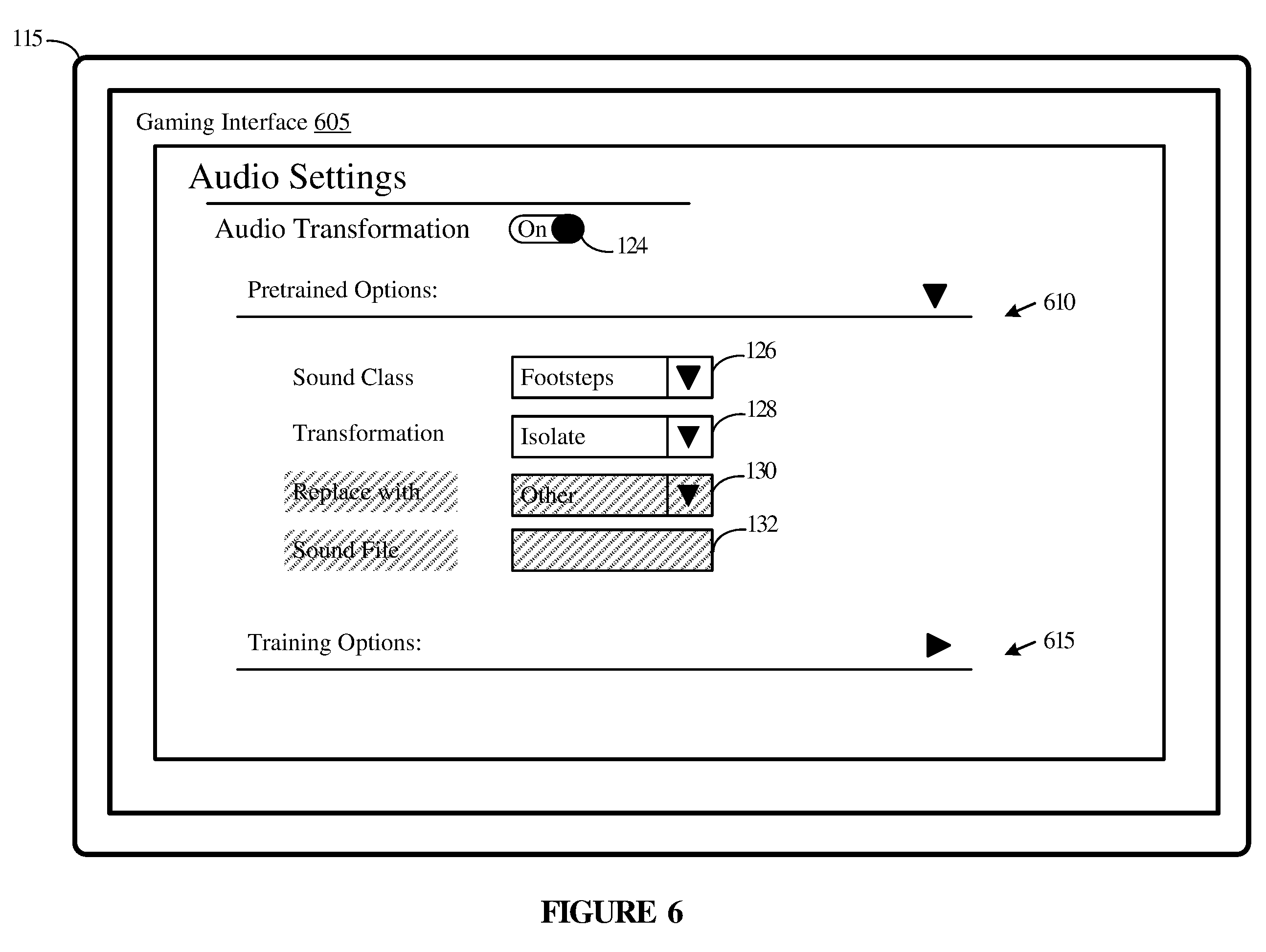 115

Gaming Interface 605

Audio Settings

Audio Transformation On 124

Pretrained Options: 610

Sound Class Footsteps 126

Transformation Isolate 128

Replace with Other 130

Sound File 132

Training Options: 615

FIGURE 6